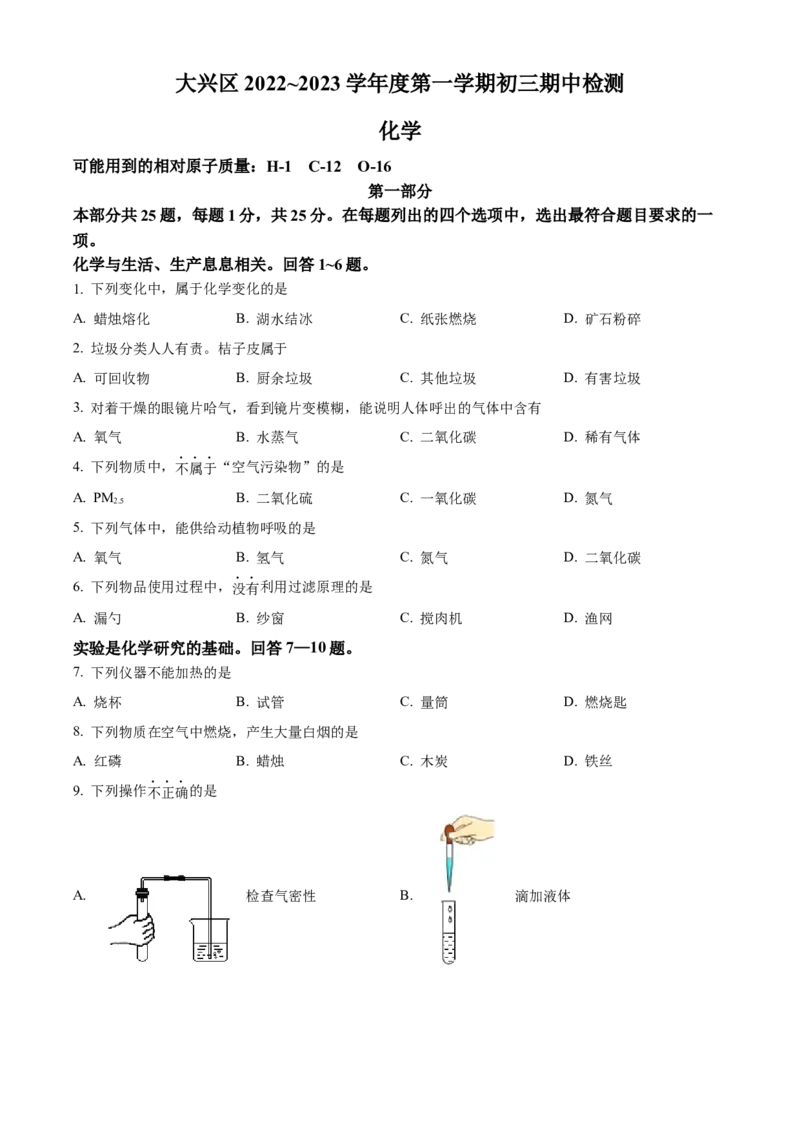 大兴区 2022~2023 学年度第一学期初三期中检测

化学

可能用到的相对原子质量：H-1　C-12　O-16

第一部分

本部分共 25 题，每题 1 分，共 25 分。在每题列出的四个选项中，选出最符合题目要求的一项。

化学与生活、生产息息相关。回答 1~6 题。

1. 下列变化中，属于化学变化的是

A. 蜡烛熔化　B. 湖水结冰　C. 纸张燃烧　D. 矿石粉碎

2. 垃圾分类人人有责。桔子皮属于

A. 可回收物　B. 厨余垃圾　C. 其他垃圾　D. 有害垃圾

3. 对着干燥的眼镜片哈气，看到镜片变模糊，能说明人体呼出的气体中含有

A. 氧气　B. 水蒸气　C. 二氧化碳　D. 稀有气体

4. 下列物质中，不属于“空气污染物”的是

A. $PM_{2.5}$　B. 二氧化硫　C. 一氧化碳　D. 氮气

5. 下列气体中，能供给动植物呼吸的是

A. 氧气　B. 氢气　C. 氮气　D. 二氧化碳

6. 下列物品使用过程中，没有利用过滤原理的是

A. 漏勺　B. 纱窗　C. 搅肉机　D. 渔网

实验是化学研究的基础。回答 7—10 题。

7. 下列仪器不能加热的是

A. 烧杯　B. 试管　C. 量筒　D. 燃烧匙

8. 下列物质在空气中燃烧，产生大量白烟的是

A. 红磷　B. 蜡烛　C. 木炭　D. 铁丝

9. 下列操作不正确的是

A. 检查气密性　B. 滴加液体